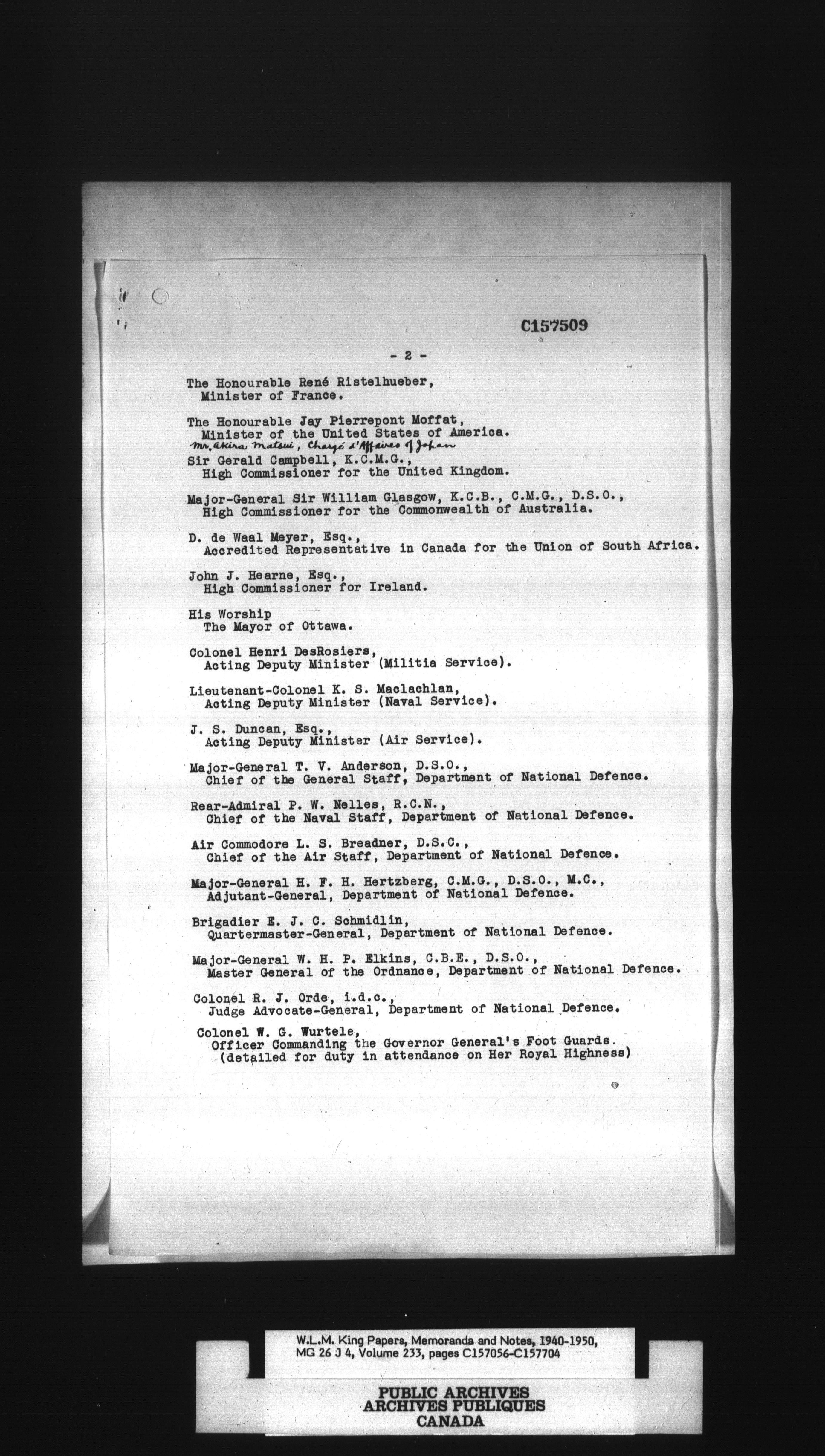 C157509

- 2 -

The Honourable René Ristelhueber,
Minister of France.

The Honourable Jay Pierrepont Moffat,
Minister of the United States of America.
Mr. Akira Matsui, Chargé d'Affaires of Japan

Sir Gerald Campbell, K.C.M.G.,
High Commissioner for the United Kingdom.

Major-General Sir William Glasgow, K.C.B., C.M.G., D.S.O.,
High Commissioner for the Commonwealth of Australia.

D. de Waal Meyer, Esq.,
Accredited Representative in Canada for the Union of South Africa.

John J. Hearne, Esq.,
High Commissioner for Ireland.

His Worship
The Mayor of Ottawa.

Colonel Henri DesRosiers,
Acting Deputy Minister (Militia Service).

Lieutenant-Colonel K. S. Maclachlan,
Acting Deputy Minister (Naval Service).

J. S. Duncan, Esq.,
Acting Deputy Minister (Air Service).

Major-General T. V. Anderson, D.S.O.,
Chief of the General Staff, Department of National Defence.

Rear-Admiral P. W. Nelles, R.C.N.,
Chief of the Naval Staff, Department of National Defence.

Air Commodore L. S. Breadner, D.S.C.,
Chief of the Air Staff, Department of National Defence.

Major-General H. F. H. Hertzberg, C.M.G., D.S.O., M.C.,
Adjutant-General, Department of National Defence.

Brigadier E. J. C. Schmidlin,
Quartermaster-General, Department of National Defence.

Major-General W. H. P. Elkins, C.B.E., D.S.O.,
Master General of the Ordnance, Department of National Defence.

Colonel R. J. Orde, i.d.c.,
Judge Advocate-General, Department of National Defence.

Colonel W. G. Wurtele,
Officer Commanding the Governor General's Foot Guards.
(detailed for duty in attendance on Her Royal Highness)

W.L.M. King Papers, Memoranda and Notes, 1940-1950,
MG 26 J 4, Volume 233, pages C157056-C157704

PUBLIC ARCHIVES
ARCHIVES PUBLIQUES
CANADA